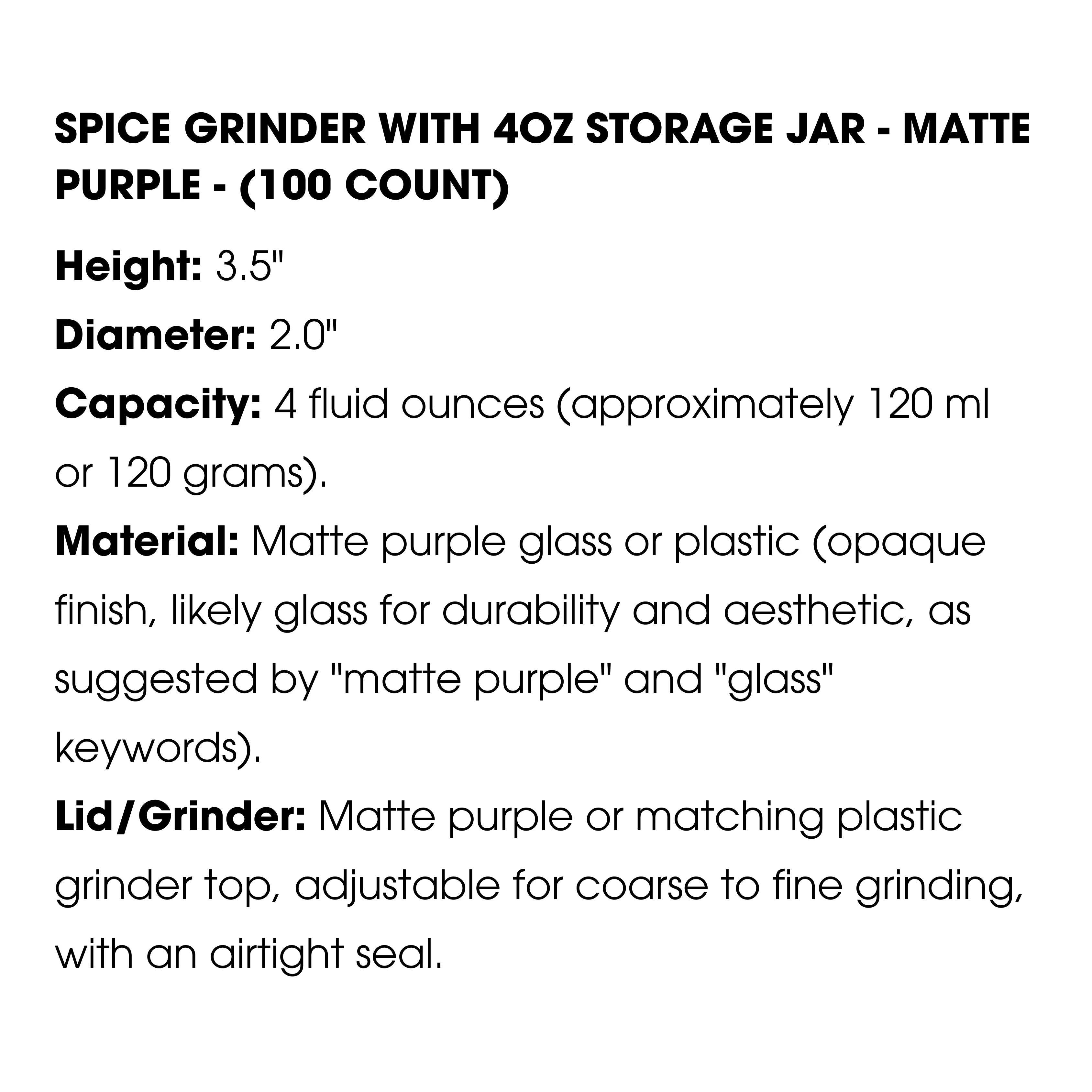 SPICE GRINDER WITH 4OZ STORAGE JAR - MATTE PURPLE - (100 COUNT)

Height: 3.5"

Diameter: 2.0"

Capacity: 4 fluid ounces (approximately 120 ml or 120 grams).

Material: Matte purple glass or plastic (opaque finish, likely glass for durability and aesthetic, as suggested by "matte purple" and "glass" keywords).

Lid/Grinder: Matte purple or matching plastic grinder top, adjustable for coarse to fine grinding, with an airtight seal.